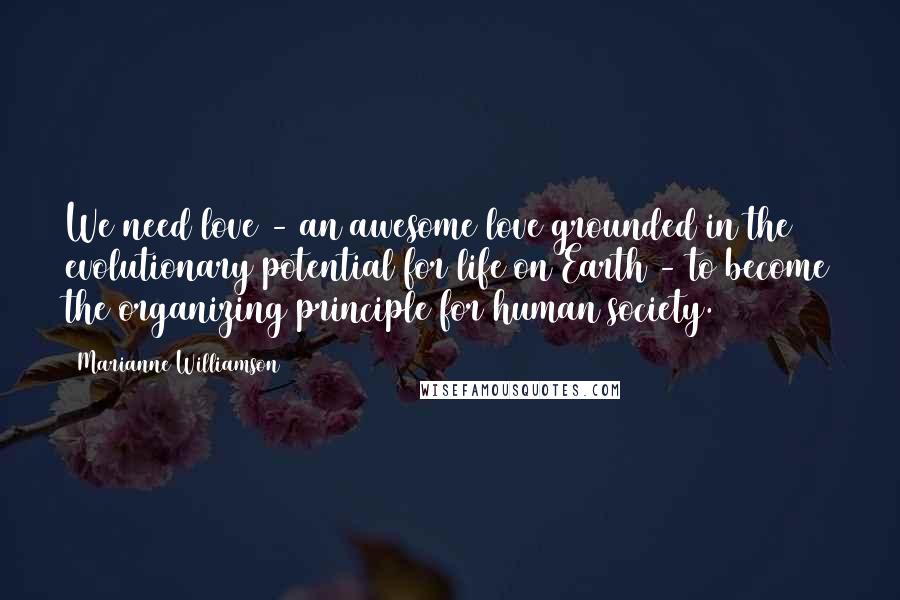 We need love - an awesome love grounded in the evolutionary potential for life on Earth - to become the organizing principle for human society.

Marianne Williamson

WISEFAMOUSQUOTES.COM